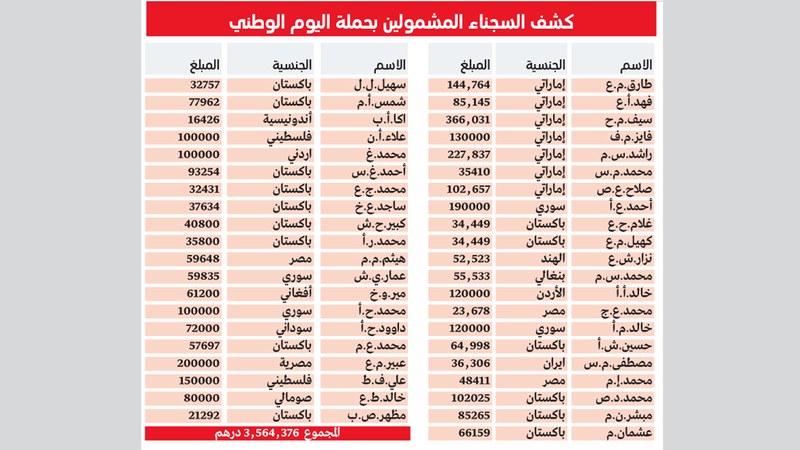 كشف السجناء المشمولين بحملة اليوم الوطني

| الاسم | الجنسية | المبلغ |
|---|---|---|
| طارق.م.ع | إماراتي | 144,764 |
| فهد.أ.ع | إماراتي | 85,145 |
| سيف.م.ح | إماراتي | 366,031 |
| فايز.م.ف | إماراتي | 130000 |
| راشد.س.م | إماراتي | 227,837 |
| محمد.م.س | إماراتي | 35410 |
| صلاح.ع.ص | إماراتي | 102,657 |
| أحمد.ع.أ | سوري | 190000 |
| غلام.ح.ع | باكستان | 34,449 |
| كهيل.م.ع | باكستان | 34,449 |
| نزار.ش.ع | الهند | 52,523 |
| محمد.س.م | بنغالي | 55,533 |
| خالد.أ.أ | الأردن | 120000 |
| محمد.ع.ج | مصر | 23,678 |
| خالد.م.أ | سوري | 120000 |
| حسين.ش.أ | باكستان | 64,998 |
| مصطفى.م.س | ايران | 36,306 |
| محمد.إ.م | مصر | 48411 |
| محمد.د.ص | باكستان | 102025 |
| مبشر.ن.م | باكستان | 85265 |
| عشمان.م | باكستان | 66159 |

| الاسم | الجنسية | المبلغ |
|---|---|---|
| سهيل.ل.ل | باكستان | 32757 |
| شمس.أ.م | باكستان | 77962 |
| اكا.أ.ب | أندونيسية | 16426 |
| علاء.أ.ن | فلسطيني | 100000 |
| محمد.غ | اردني | 100000 |
| أحمد.غ.س | باكستان | 93254 |
| محمد.ج.ع | باكستان | 32431 |
| ساجد.ع.خ | باكستان | 37634 |
| كبير.ح.ش | باكستان | 40800 |
| محمد.ر.أ | باكستان | 35800 |
| هيثم.م.م | مصر | 59648 |
| عمار.ي.ش | سوري | 59835 |
| مير.و.خ | أفغاني | 61200 |
| محمد.ح.أ | سوري | 100000 |
| داوود.ح.أ | سوداني | 72000 |
| محمد.ع.م | باكستان | 57697 |
| عبير.م.ع | مصرية | 200000 |
| علي.ف.ط | فلسطيني | 150000 |
| خالد.ط.ع | صومالي | 80000 |
| مظهر.ص.ب | باكستان | 21292 |

المجموع 3,564,376 درهم